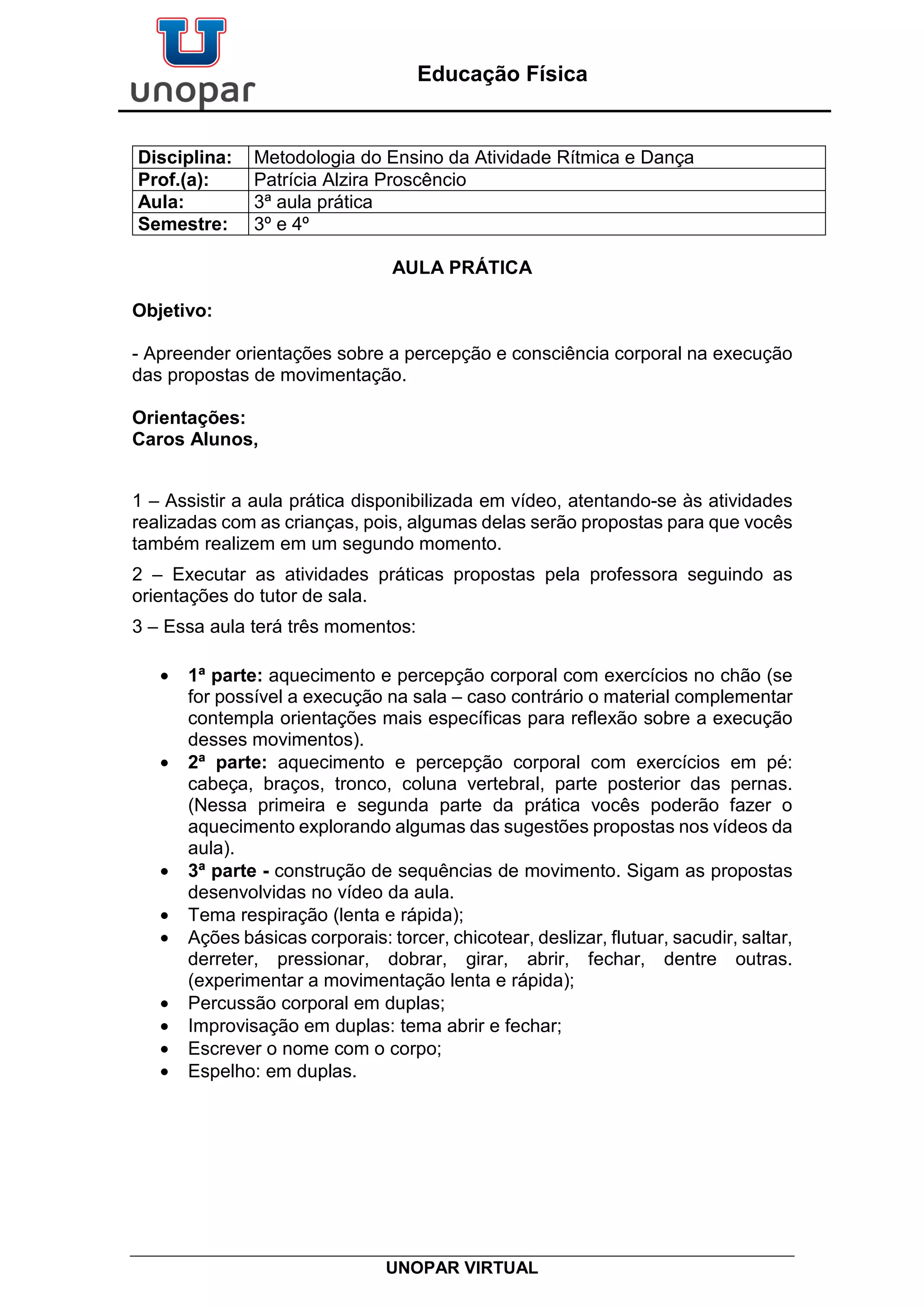 unopar

Educação Física

| Disciplina: | Metodologia do Ensino da Atividade Rítmica e Dança |
|---|---|
| Prof.(a): | Patrícia Alzira Proscêncio |
| Aula: | 3ª aula prática |
| Semestre: | 3º e 4º |

AULA PRÁTICA

Objetivo:

- Apreender orientações sobre a percepção e consciência corporal na execução das propostas de movimentação.

Orientações:
Caros Alunos,

1 – Assistir a aula prática disponibilizada em vídeo, atentando-se às atividades realizadas com as crianças, pois, algumas delas serão propostas para que vocês também realizem em um segundo momento.

2 – Executar as atividades práticas propostas pela professora seguindo as orientações do tutor de sala.

3 – Essa aula terá três momentos:

• 1ª parte: aquecimento e percepção corporal com exercícios no chão (se for possível a execução na sala – caso contrário o material complementar contempla orientações mais específicas para reflexão sobre a execução desses movimentos).
• 2ª parte: aquecimento e percepção corporal com exercícios em pé: cabeça, braços, tronco, coluna vertebral, parte posterior das pernas. (Nessa primeira e segunda parte da prática vocês poderão fazer o aquecimento explorando algumas das sugestões propostas nos vídeos da aula).
• 3ª parte - construção de sequências de movimento. Sigam as propostas desenvolvidas no vídeo da aula.
• Tema respiração (lenta e rápida);
• Ações básicas corporais: torcer, chicotear, deslizar, flutuar, sacudir, saltar, derreter, pressionar, dobrar, girar, abrir, fechar, dentre outras. (experimentar a movimentação lenta e rápida);
• Percussão corporal em duplas;
• Improvisação em duplas: tema abrir e fechar;
• Escrever o nome com o corpo;
• Espelho: em duplas.

UNOPAR VIRTUAL